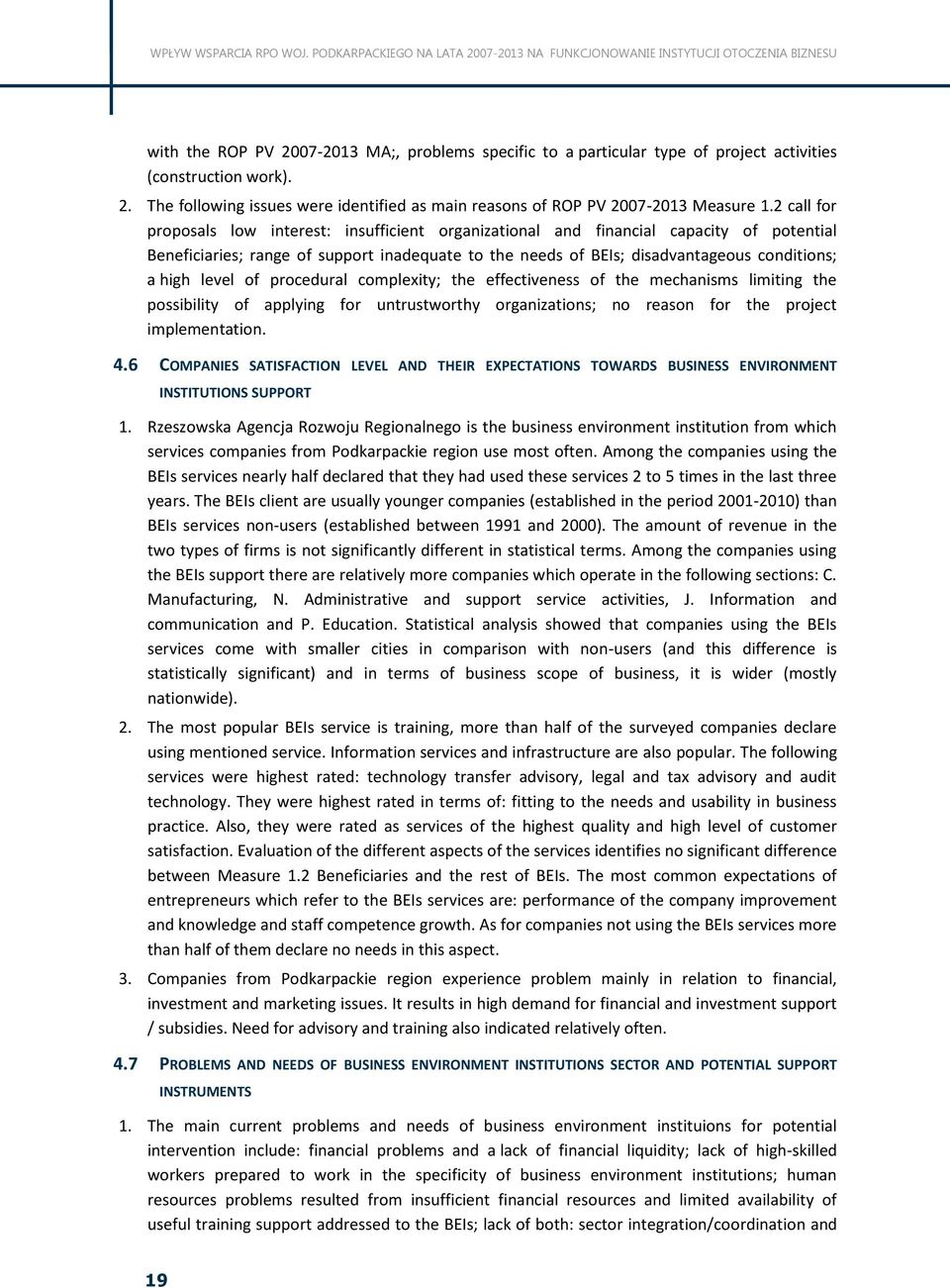 WPŁYW WSPARCIA RPO WOJ. PODKARPACKIEGO NA LATA 2007-2013 NA FUNKCJONOWANIE INSTYTUCJI OTOCZENIA BIZNESU

with the ROP PV 2007-2013 MA;, problems specific to a particular type of project activities (construction work).

2. The following issues were identified as main reasons of ROP PV 2007-2013 Measure 1.2 call for proposals low interest: insufficient organizational and financial capacity of potential Beneficiaries; range of support inadequate to the needs of BEIs; disadvantageous conditions; a high level of procedural complexity; the effectiveness of the mechanisms limiting the possibility of applying for untrustworthy organizations; no reason for the project implementation.

4.6 COMPANIES SATISFACTION LEVEL AND THEIR EXPECTATIONS TOWARDS BUSINESS ENVIRONMENT INSTITUTIONS SUPPORT

1. Rzeszowska Agencja Rozwoju Regionalnego is the business environment institution from which services companies from Podkarpackie region use most often. Among the companies using the BEIs services nearly half declared that they had used these services 2 to 5 times in the last three years. The BEIs client are usually younger companies (established in the period 2001-2010) than BEIs services non-users (established between 1991 and 2000). The amount of revenue in the two types of firms is not significantly different in statistical terms. Among the companies using the BEIs support there are relatively more companies which operate in the following sections: C. Manufacturing, N. Administrative and support service activities, J. Information and communication and P. Education. Statistical analysis showed that companies using the BEIs services come with smaller cities in comparison with non-users (and this difference is statistically significant) and in terms of business scope of business, it is wider (mostly nationwide).

2. The most popular BEIs service is training, more than half of the surveyed companies declare using mentioned service. Information services and infrastructure are also popular. The following services were highest rated: technology transfer advisory, legal and tax advisory and audit technology. They were highest rated in terms of: fitting to the needs and usability in business practice. Also, they were rated as services of the highest quality and high level of customer satisfaction. Evaluation of the different aspects of the services identifies no significant difference between Measure 1.2 Beneficiaries and the rest of BEIs. The most common expectations of entrepreneurs which refer to the BEIs services are: performance of the company improvement and knowledge and staff competence growth. As for companies not using the BEIs services more than half of them declare no needs in this aspect.

3. Companies from Podkarpackie region experience problem mainly in relation to financial, investment and marketing issues. It results in high demand for financial and investment support / subsidies. Need for advisory and training also indicated relatively often.

4.7 PROBLEMS AND NEEDS OF BUSINESS ENVIRONMENT INSTITUTIONS SECTOR AND POTENTIAL SUPPORT INSTRUMENTS

1. The main current problems and needs of business environment instituions for potential intervention include: financial problems and a lack of financial liquidity; lack of high-skilled workers prepared to work in the specificity of business environment institutions; human resources problems resulted from insufficient financial resources and limited availability of useful training support addressed to the BEIs; lack of both: sector integration/coordination and

19